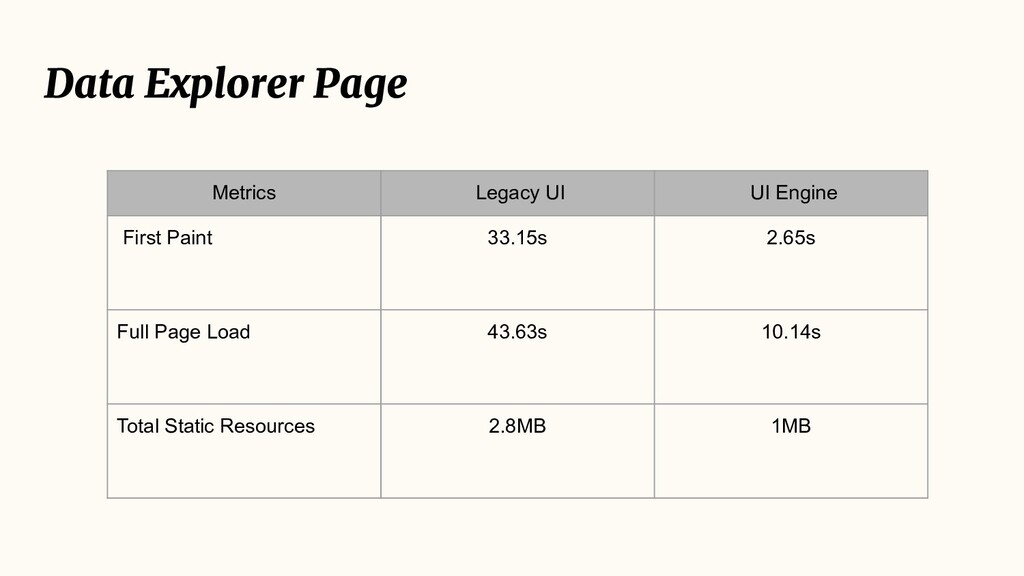 Data Explorer Page

| Metrics | Legacy UI | UI Engine |
|---|---|---|
| First Paint | 33.15s | 2.65s |
| Full Page Load | 43.63s | 10.14s |
| Total Static Resources | 2.8MB | 1MB |